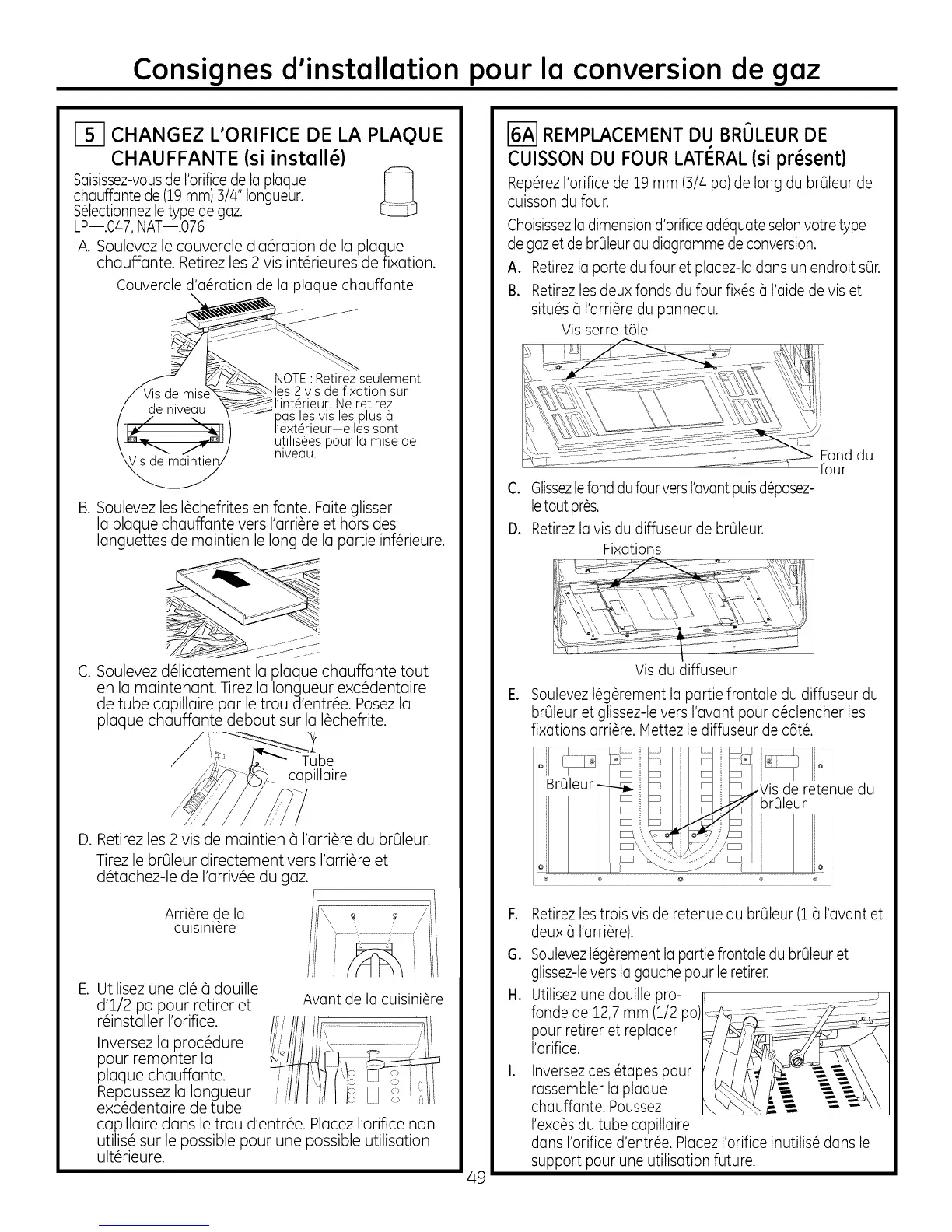 Consignes d'installation pour la conversion de gaz

5 CHANGEZ L'ORIFICE DE LA PLAQUE CHAUFFANTE (si installé)

Saisissez-vous de l'orifice de la plaque chauffante de (19 mm) 3/4" longueur. Sélectionnez le type de gaz. LP—.047, NAT—.076

A. Soulevez le couvercle d'aération de la plaque chauffante. Retirez les 2 vis intérieures de fixation.

Couvercle d'aération de la plaque chauffante

Vis de mise de niveau

Vis de maintien

NOTE : Retirez seulement les 2 vis de fixation sur l'intérieur. Ne retirez pas les vis les plus à l'extérieur—elles sont utilisées pour la mise de niveau.

B. Soulevez les lèchefrites en fonte. Faite glisser la plaque chauffante vers l'arrière et hors des languettes de maintien le long de la partie inférieure.

C. Soulevez délicatement la plaque chauffante tout en la maintenant. Tirez la longueur excédentaire de tube capillaire par le trou d'entrée. Posez la plaque chauffante debout sur la lèchefrite.

Tube capillaire

D. Retirez les 2 vis de maintien à l'arrière du brûleur. Tirez le brûleur directement vers l'arrière et détachez-le de l'arrivée du gaz.

Arrière de la cuisinière

Avant de la cuisinière

E. Utilisez une clé à douille d'1/2 po pour retirer et réinstaller l'orifice. Inversez la procédure pour remonter la plaque chauffante. Repoussez la longueur excédentaire de tube capillaire dans le trou d'entrée. Placez l'orifice non utilisé sur le possible pour une possible utilisation ultérieure.

6A REMPLACEMENT DU BRÛLEUR DE CUISSON DU FOUR LATÉRAL (si présent)

Repérez l'orifice de 19 mm (3/4 po) de long du brûleur de cuisson du four.

Choisissez la dimension d'orifice adéquate selon votre type de gaz et de brûleur au diagramme de conversion.

A. Retirez la porte du four et placez-la dans un endroit sûr.

B. Retirez les deux fonds du four fixés à l'aide de vis et situés à l'arrière du panneau.

Vis serre-tôle

Fond du four

C. Glissez le fond du four vers l'avant puis déposez-le tout près.

D. Retirez la vis du diffuseur de brûleur.

Fixations

Vis du diffuseur

E. Soulevez légèrement la partie frontale du diffuseur du brûleur et glissez-le vers l'avant pour déclencher les fixations arrière. Mettez le diffuseur de côté.

Brûleur

Vis de retenue du brûleur

F. Retirez les trois vis de retenue du brûleur (1 à l'avant et deux à l'arrière).

G. Soulevez légèrement la partie frontale du brûleur et glissez-le vers la gauche pour le retirer.

H. Utilisez une douille profonde de 12,7 mm (1/2 po) pour retirer et replacer l'orifice.

I. Inversez ces étapes pour rassembler la plaque chauffante. Poussez l'excès du tube capillaire dans l'orifice d'entrée. Placez l'orifice inutilisé dans le support pour une utilisation future.

49